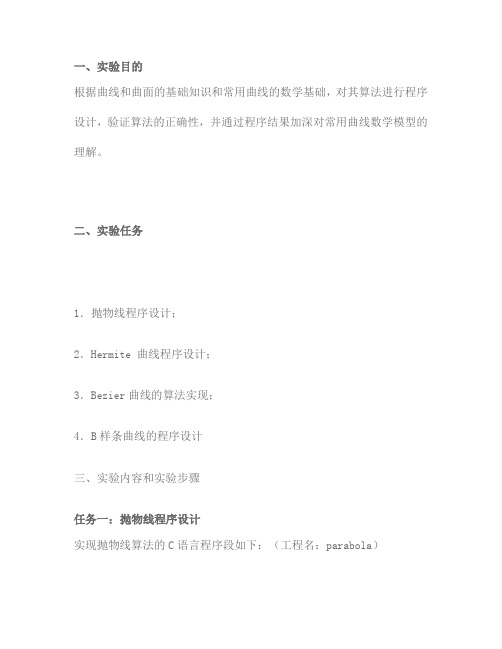 一、实验目的

根据曲线和曲面的基础知识和常用曲线的数学基础，对其算法进行程序设计，验证算法的正确性，并通过程序结果加深对常用曲线数学模型的理解。

二、实验任务

1．抛物线程序设计；

2．Hermite 曲线程序设计；

3．Bezier 曲线的算法实现；

4．B 样条曲线的程序设计

三、实验内容和实验步骤

任务一：抛物线程序设计

实现抛物线算法的 C 语言程序段如下：（工程名：parabola）